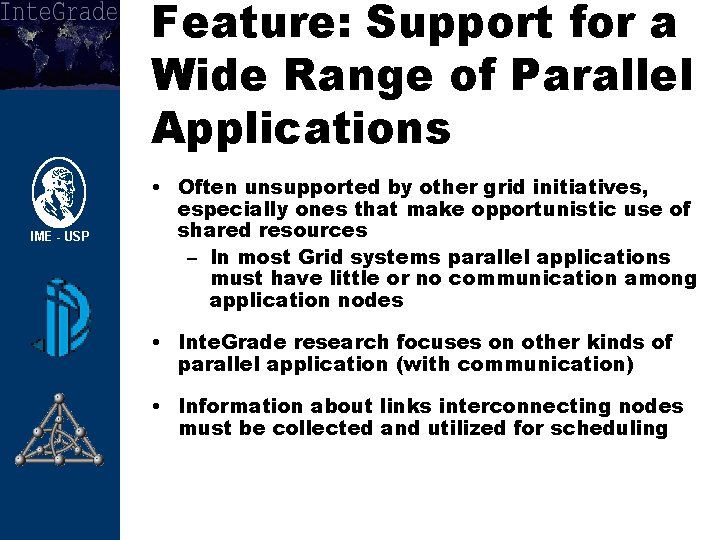 InteGrade

IME - USP

Feature: Support for a Wide Range of Parallel Applications

• Often unsupported by other grid initiatives, especially ones that make opportunistic use of shared resources
– In most Grid systems parallel applications must have little or no communication among application nodes

• InteGrade research focuses on other kinds of parallel application (with communication)

• Information about links interconnecting nodes must be collected and utilized for scheduling